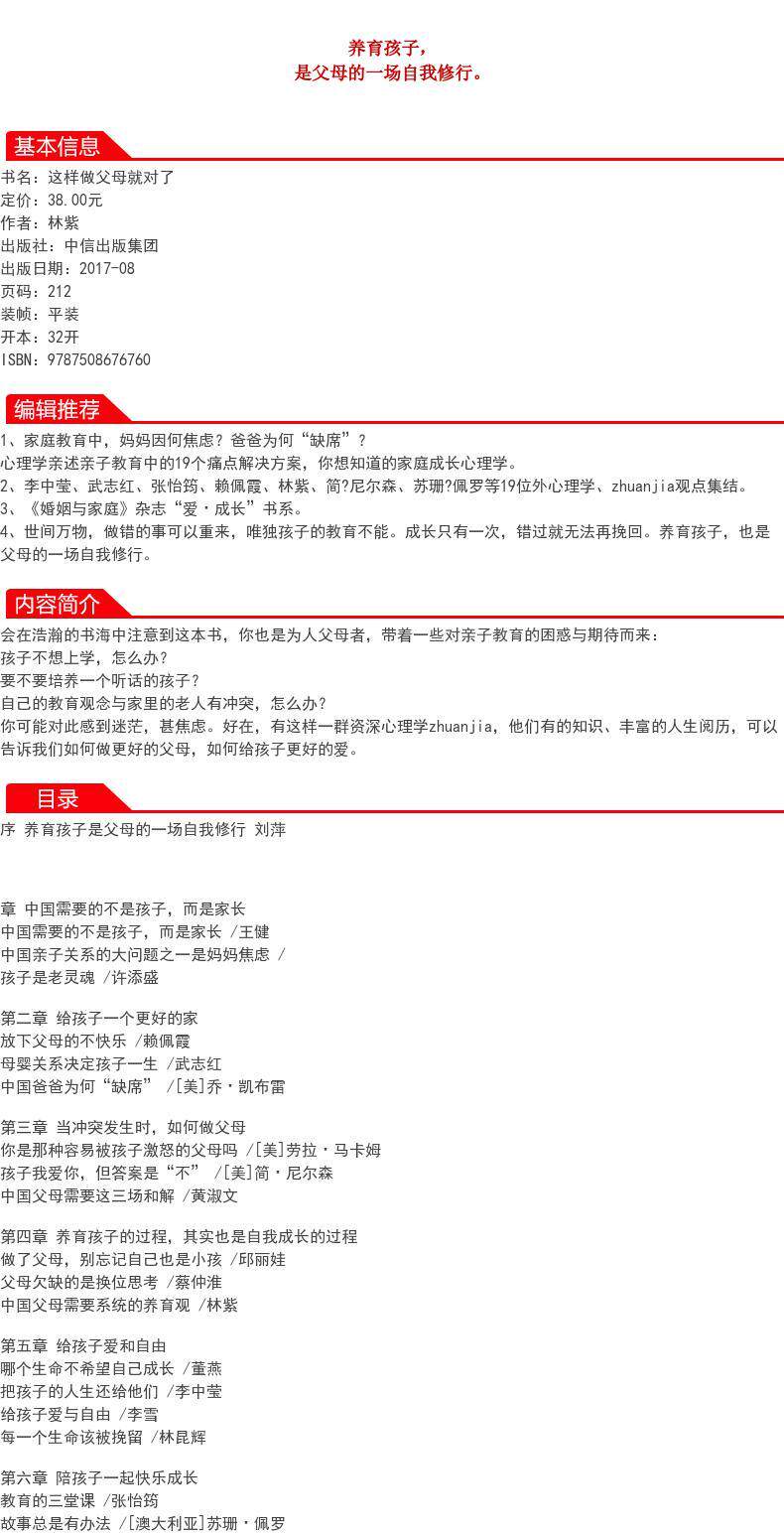 养育孩子，
是父母的一场自我修行。

基本信息

书名：这样做父母就对了
定价：38.00元
作者：林紫
出版社：中信出版集团
出版日期：2017-08
页码：212
装帧：平装
开本：32开
ISBN：9787508676760

编辑推荐

1、家庭教育中，妈妈因何焦虑？爸爸为何“缺席”？
心理学亲述亲子教育中的19个痛点解决方案，你想知道的家庭成长心理学。
2、李中莹、武志红、张怡筠、赖佩霞、林紫、简?尼尔森、苏珊?佩罗等19位外心理学、zhuanjia观点集结。
3、《婚姻与家庭》杂志“爱·成长”书系。
4、世间万物，做错的事可以重来，唯独孩子的教育不能。成长只有一次，错过就无法再挽回。养育孩子，也是父母的一场自我修行。

内容简介

会在浩瀚的书海中注意到这本书，你也是为人父母者，带着一些对亲子教育的困惑与期待而来：
孩子不想上学，怎么办？
要不要培养一个听话的孩子？
自己的教育观念与家里的老人有冲突，怎么办？
你可能对此感到迷茫，甚焦虑。好在，有这样一群资深心理学zhuanjia，他们有的知识、丰富的人生阅历，可以告诉我们如何做更好的父母，如何给孩子更好的爱。

目录

序 养育孩子是父母的一场自我修行 刘萍

章 中国需要的不是孩子，而是家长
中国需要的不是孩子，而是家长 /王健
中国亲子关系的大问题之一是妈妈焦虑 /
孩子是老灵魂 /许添盛

第二章 给孩子一个更好的家
放下父母的不快乐 /赖佩霞
母婴关系决定孩子一生 /武志红
中国爸爸为何“缺席” /[美]乔·凯布雷

第三章 当冲突发生时，如何做父母
你是那种容易被孩子激怒的父母吗 /[美]劳拉·马卡姆
孩子我爱你，但答案是“不” /[美]简·尼尔森
中国父母需要这三场和解 /黄淑文

第四章 养育孩子的过程，其实也是自我成长的过程
做了父母，别忘记自己也是小孩 /邱丽娃
父母欠缺的是换位思考 /蔡仲淮
中国父母需要系统的养育观 /林紫

第五章 给孩子爱和自由
哪个生命不希望自己成长 /董燕
把孩子的人生还给他们 /李中莹
给孩子爱与自由 /李雪
每一个生命该被挽留 /林昆辉

第六章 陪孩子一起快乐成长
教育的三堂课 /张怡筠
故事总是有办法 /[澳大利亚]苏珊·佩罗